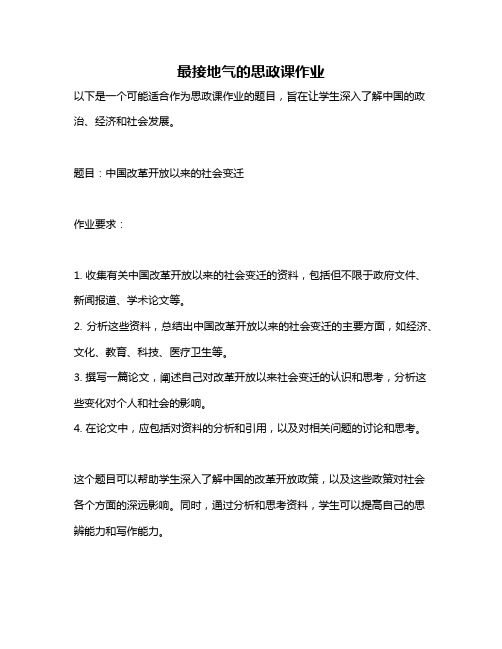 最接地气的思政课作业

以下是一个可能适合作为思政课作业的题目，旨在让学生深入了解中国的政治、经济和社会发展。

题目：中国改革开放以来的社会变迁

作业要求：

1. 收集有关中国改革开放以来的社会变迁的资料，包括但不限于政府文件、新闻报道、学术论文等。
2. 分析这些资料，总结出中国改革开放以来的社会变迁的主要方面，如经济、文化、教育、科技、医疗卫生等。
3. 撰写一篇论文，阐述自己对改革开放以来社会变迁的认识和思考，分析这些变化对个人和社会的影响。
4. 在论文中，应包括对资料的分析和引用，以及对相关问题的讨论和思考。

这个题目可以帮助学生深入了解中国的改革开放政策，以及这些政策对社会各个方面的深远影响。同时，通过分析和思考资料，学生可以提高自己的思辨能力和写作能力。